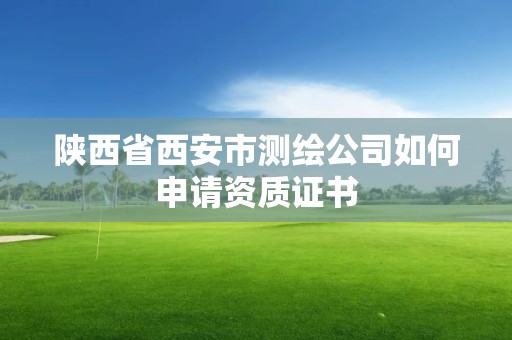 陕西省西安市测绘公司如何申请资质证书